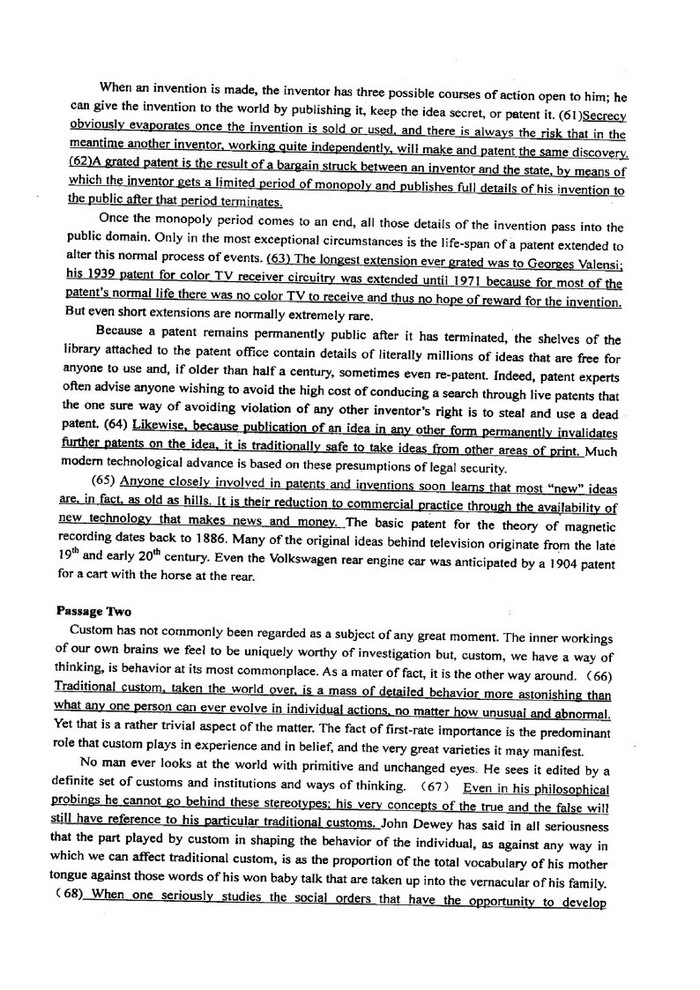 When an invention is made, the inventor has three possible courses of action open to him; he can give the invention to the world by publishing it, keep the idea secret, or patent it. (61)Secrecy obviously evaporates once the invention is sold or used, and there is always the risk that in the meantime another inventor, working quite independently, will make and patent the same discovery. (62)A grated patent is the result of a bargain struck between an inventor and the state, by means of which the inventor gets a limited period of monopoly and publishes full details of his invention to the public after that period terminates.

Once the monopoly period comes to an end, all those details of the invention pass into the public domain. Only in the most exceptional circumstances is the life-span of a patent extended to alter this normal process of events. (63) The longest extension ever grated was to Georges Valensi; his 1939 patent for color TV receiver circuitry was extended until 1971 because for most of the patent's normal life there was no color TV to receive and thus no hope of reward for the invention. But even short extensions are normally extremely rare.

Because a patent remains permanently public after it has terminated, the shelves of the library attached to the patent office contain details of literally millions of ideas that are free for anyone to use and, if older than half a century, sometimes even re-patent. Indeed, patent experts often advise anyone wishing to avoid the high cost of conducing a search through live patents that the one sure way of avoiding violation of any other inventor's right is to steal and use a dead patent. (64) Likewise, because publication of an idea in any other form permanently invalidates further patents on the idea, it is traditionally safe to take ideas from other areas of print. Much modern technological advance is based on these presumptions of legal security.

(65) Anyone closely involved in patents and inventions soon learns that most "new" ideas are, in fact, as old as hills. It is their reduction to commercial practice through the availability of new technology that makes news and money. The basic patent for the theory of magnetic recording dates back to 1886. Many of the original ideas behind television originate from the late $19^{th}$ and early $20^{th}$ century. Even the Volkswagen rear engine car was anticipated by a 1904 patent for a cart with the horse at the rear.

Passage Two

Custom has not commonly been regarded as a subject of any great moment. The inner workings of our own brains we feel to be uniquely worthy of investigation but, custom, we have a way of thinking, is behavior at its most commonplace. As a mater of fact, it is the other way around. (66) Traditional custom, taken the world over, is a mass of detailed behavior more astonishing than what any one person can ever evolve in individual actions, no matter how unusual and abnormal. Yet that is a rather trivial aspect of the matter. The fact of first-rate importance is the predominant role that custom plays in experience and in belief, and the very great varieties it may manifest.

No man ever looks at the world with primitive and unchanged eyes. He sees it edited by a definite set of customs and institutions and ways of thinking. (67) Even in his philosophical probings he cannot go behind these stereotypes; his very concepts of the true and the false will still have reference to his particular traditional customs. John Dewey has said in all seriousness that the part played by custom in shaping the behavior of the individual, as against any way in which we can affect traditional custom, is as the proportion of the total vocabulary of his mother tongue against those words of his won baby talk that are taken up into the vernacular of his family. (68) When one seriously studies the social orders that have the opportunity to develop